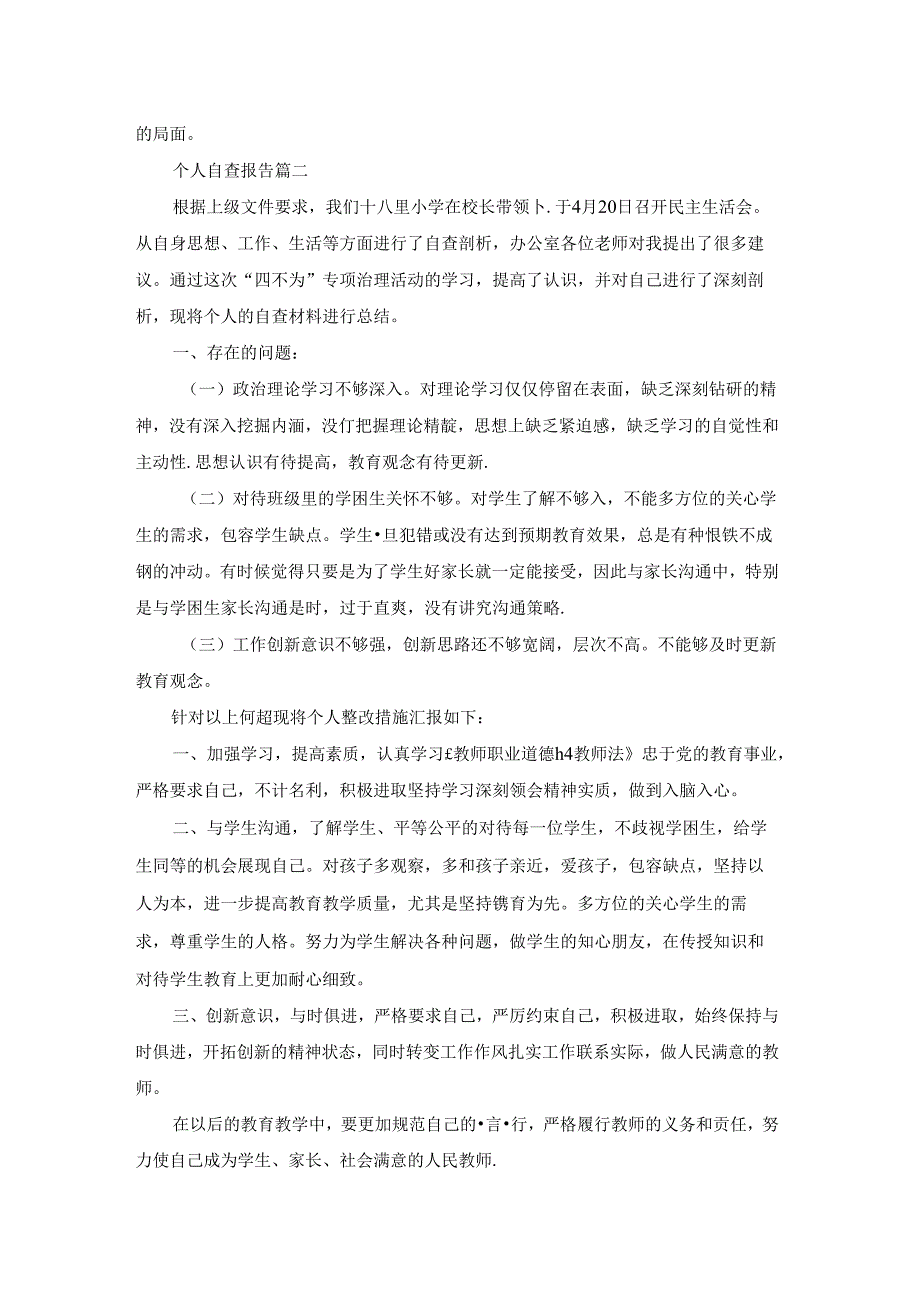 的局面。

个人自查报告篇二

根据上级文件要求，我们十八里小学在校长带领卜.于4月20日召开民主生活会。从自身思想、工作、生活等方面进行了自查剖析，办公室各位老师对我提出了很多建议。通过这次“四不为”专项治理活动的学习，提高了认识，并对自己进行了深刻剖析，现将个人的自查材料进行总结。

一、存在的问题：

（一）政治理论学习不够深入。对理论学习仅仅停留在表面，缺乏深刻钻研的精神，没有深入挖掘内涵，没仃把握理论精靛，思想上缺乏紧迫感，缺乏学习的自觉性和主动性.思想认识有待提高，教育观念有待更新.

（二）对待班级里的学困生关怀不够。对学生了解不够入，不能多方位的关心学生的需求，包容学生缺点。学生•旦犯错或没有达到预期教育效果，总是有种恨铁不成钢的冲动。有时候觉得只要是为了学生好家长就一定能接受，因此与家长沟通中，特别是与学困生家长沟通是时，过于直爽，没有讲究沟通策略.

（三）工作创新意识不够强，创新思路还不够宽阔，层次不高。不能够及时更新教育观念。

针对以上何超现将个人整改措施汇报如下：

一、加强学习，提高素质，认真学习£教师职业道德h4教师法》忠于党的教育事业，严格要求自己，不计名利，积极进取坚持学习深刻领会精神实质，做到入脑入心。

二、与学生沟通，了解学生、平等公平的对待每一位学生，不歧视学困生，给学生同等的机会展现自己。对孩子多观察，多和孩子亲近，爱孩子，包容缺点，坚持以人为本，进一步提高教育教学质量，尤其是坚持镌育为先。多方位的关心学生的需求，尊重学生的人格。努力为学生解决各种问题，做学生的知心朋友，在传授知识和对待学生教育上更加耐心细致。

三、创新意识，与时俱进，严格要求自己，严厉约束自己，积极进取，始终保持与时俱进，开拓创新的精神状态，同时转变工作作风扎实工作联系实际，做人民满意的教师。

在以后的教育教学中，要更加规范自己的•言•行，严格履行教师的义务和责任，努力使自己成为学生、家长、社会满意的人民教师.